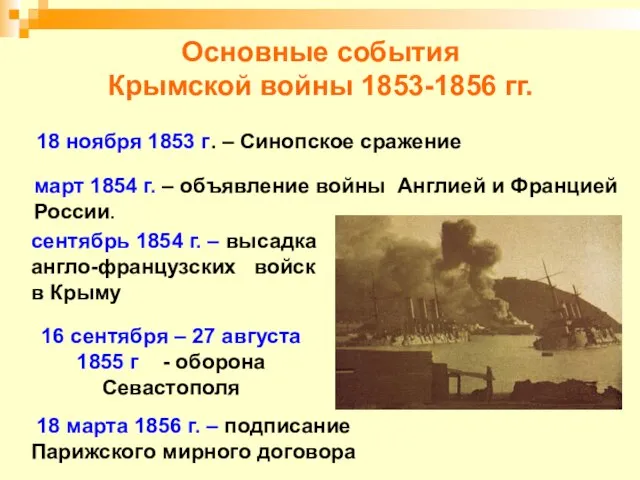 Основные события
Крымской войны 1853-1856 гг.

18 ноября 1853 г. – Синопское сражение

март 1854 г. – объявление войны Англией и Францией России.

сентябрь 1854 г. – высадка англо-французских войск в Крыму

16 сентября – 27 августа 1855 г - оборона Севастополя

18 марта 1856 г. – подписание Парижского мирного договора